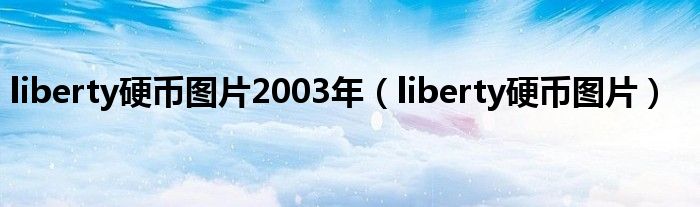 liberty硬币图片2003年（liberty硬币图片）